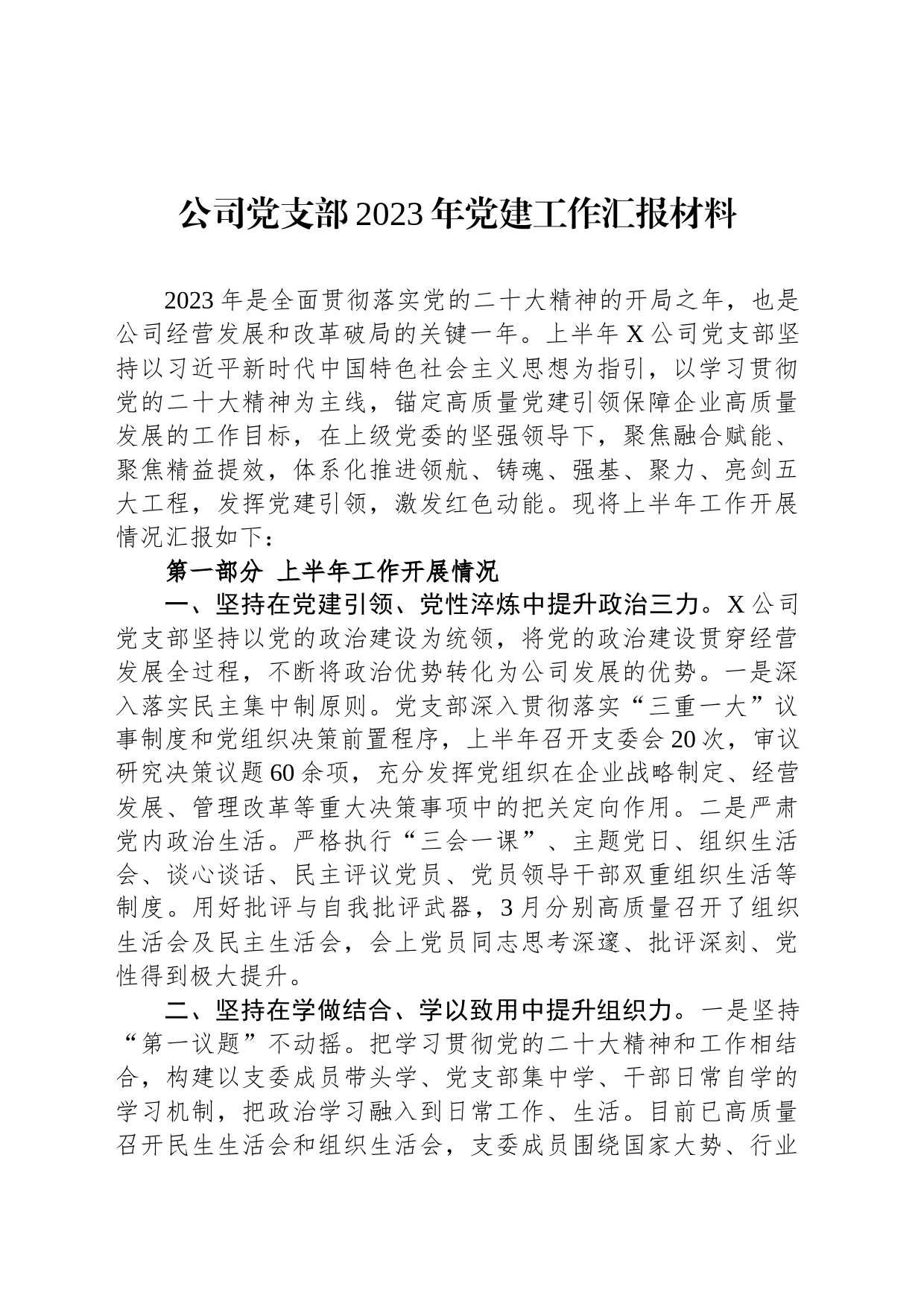 公司党支部2023年党建工作汇报材料

2023年是全面贯彻落实党的二十大精神的开局之年，也是公司经营发展和改革破局的关键一年。上半年X公司党支部坚持以习近平新时代中国特色社会主义思想为指引，以学习贯彻党的二十大精神为主线，锚定高质量党建引领保障企业高质量发展的工作目标，在上级党委的坚强领导下，聚焦融合赋能、聚焦精益提效，体系化推进领航、铸魂、强基、聚力、亮剑五大工程，发挥党建引领，激发红色动能。现将上半年工作开展情况汇报如下：

第一部分 上半年工作开展情况

一、坚持在党建引领、党性淬炼中提升政治三力。X公司党支部坚持以党的政治建设为统领，将党的政治建设贯穿经营发展全过程，不断将政治优势转化为公司发展的优势。一是深入落实民主集中制原则。党支部深入贯彻落实“三重一大”议事制度和党组织决策前置程序，上半年召开支委会20次，审议研究决策议题60余项，充分发挥党组织在企业战略制定、经营发展、管理改革等重大决策事项中的把关定向作用。二是严肃党内政治生活。严格执行“三会一课”、主题党日、组织生活会、谈心谈话、民主评议党员、党员领导干部双重组织生活等制度。用好批评与自我批评武器，3月分别高质量召开了组织生活会及民主生活会，会上党员同志思考深邃、批评深刻、党性得到极大提升。

二、坚持在学做结合、学以致用中提升组织力。一是坚持“第一议题”不动摇。把学习贯彻党的二十大精神和工作相结合，构建以支委成员带头学、党支部集中学、干部日常自学的学习机制，把政治学习融入到日常工作、生活。目前已高质量召开民生生活会和组织生活会，支委成员围绕国家大势、行业